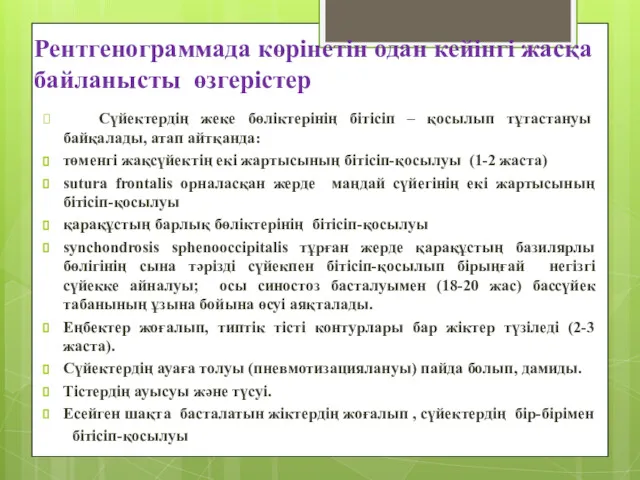 Рентгенограммада көрінетін одан кейінгі жасқа байланысты өзгерістер

Сүйектердің жеке бөліктерінің бітісіп – қосылып тұтастануы байқалады, атап айтқанда:

төменгі жақсүйектің екі жартысының бітісіп-қосылуы (1-2 жаста)

sutura frontalis орналасқан жерде маңдай сүйегінің екі жартысының бітісіп-қосылуы

қарақұстың барлық бөліктерінің бітісіп-қосылуы

synchondrosis sphenooccipitalis тұрған жерде қарақұстың базилярлы бөлігінің сына тәрізді сүйекпен бітісіп-қосылып бірыңғай негізгі сүйекке айналуы; осы синостоз басталуымен (18-20 жас) бассүйек табанының ұзына бойына өсуі аяқталады.

Еңбектер жоғалып, типтік тісті контурлары бар жіктер түзіледі (2-3 жаста).

Сүйектердің ауаға толуы (пневмотизациялануы) пайда болып, дамиды.

Тістердің ауысуы және түсуі.

Есейген шақта басталатын жіктердің жоғалып , сүйектердің бір-бірімен бітісіп-қосылуы